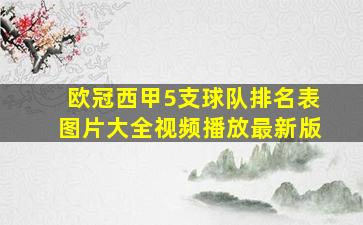 欧冠西甲5支球队排名表
图片大全视频播放最新版